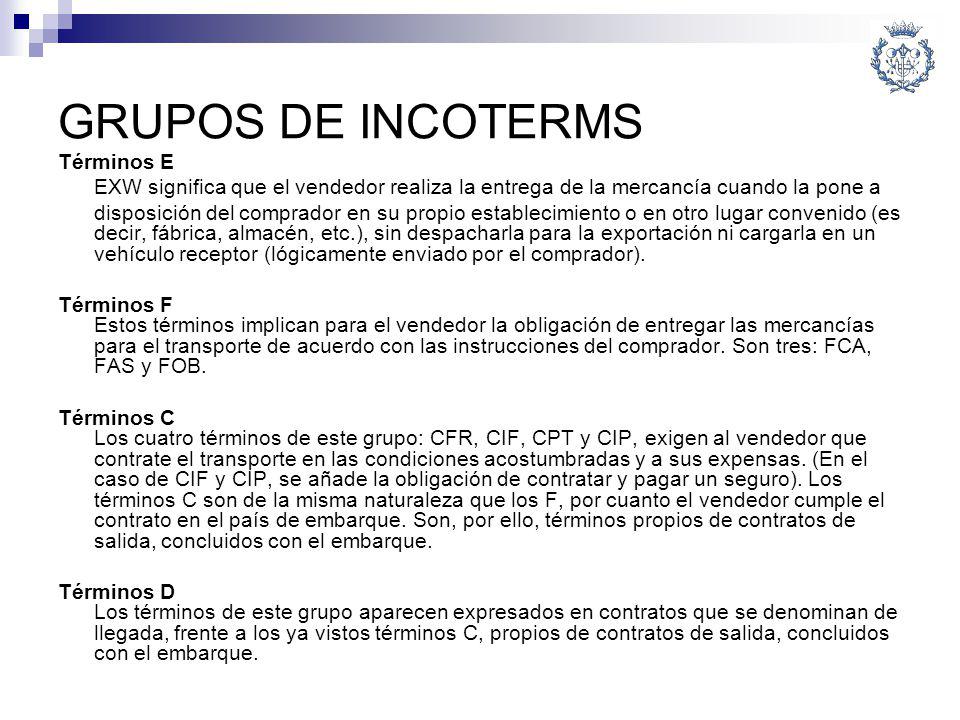 GRUPOS DE INCOTERMS

Términos E

EXW significa que el vendedor realiza la entrega de la mercancía cuando la pone a disposición del comprador en su propio establecimiento o en otro lugar convenido (es decir, fábrica, almacén, etc.), sin despacharla para la exportación ni cargarla en un vehículo receptor (lógicamente enviado por el comprador).

Términos F

Estos términos implican para el vendedor la obligación de entregar las mercancías para el transporte de acuerdo con las instrucciones del comprador. Son tres: FCA, FAS y FOB.

Términos C

Los cuatro términos de este grupo: CFR, CIF, CPT y CIP, exigen al vendedor que contrate el transporte en las condiciones acostumbradas y a sus expensas. (En el caso de CIF y CIP, se añade la obligación de contratar y pagar un seguro). Los términos C son de la misma naturaleza que los F, por cuanto el vendedor cumple el contrato en el país de embarque. Son, por ello, términos propios de contratos de salida, concluidos con el embarque.

Términos D

Los términos de este grupo aparecen expresados en contratos que se denominan de llegada, frente a los ya vistos términos C, propios de contratos de salida, concluidos con el embarque.